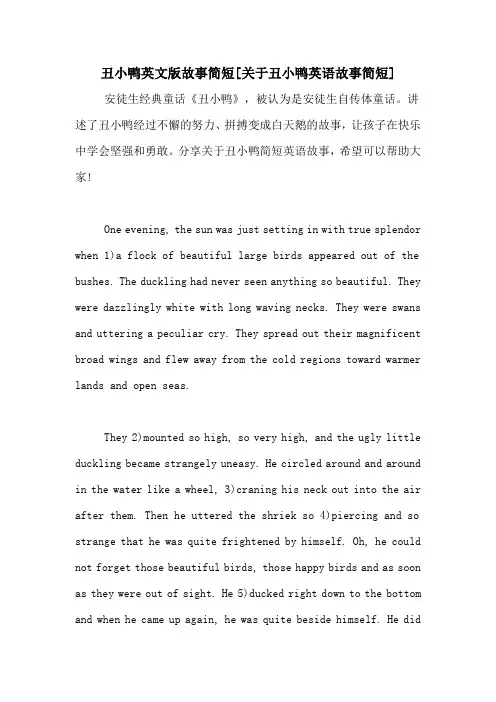 丑小鸭英文版故事简短[关于丑小鸭英语故事简短]

安徒生经典童话《丑小鸭》，被认为是安徒生自传体童话。讲述了丑小鸭经过不懈的努力、拼搏变成白天鹅的故事，让孩子在快乐中学会坚强和勇敢。分享关于丑小鸭简短英语故事，希望可以帮助大家！

One evening, the sun was just setting in with true splendor when 1)a flock of beautiful large birds appeared out of the bushes. The duckling had never seen anything so beautiful. They were dazzlingly white with long waving necks. They were swans and uttering a peculiar cry. They spread out their magnificent broad wings and flew away from the cold regions toward warmer lands and open seas.

They 2)mounted so high, so very high, and the ugly little duckling became strangely uneasy. He circled around and around in the water like a wheel, 3)craning his neck out into the air after them. Then he uttered the shriek so 4)piercing and so strange that he was quite frightened by himself. Oh, he could not forget those beautiful birds, those happy birds and as soon as they were out of sight. He 5)ducked right down to the bottom and when he came up again, he was quite beside himself. He did